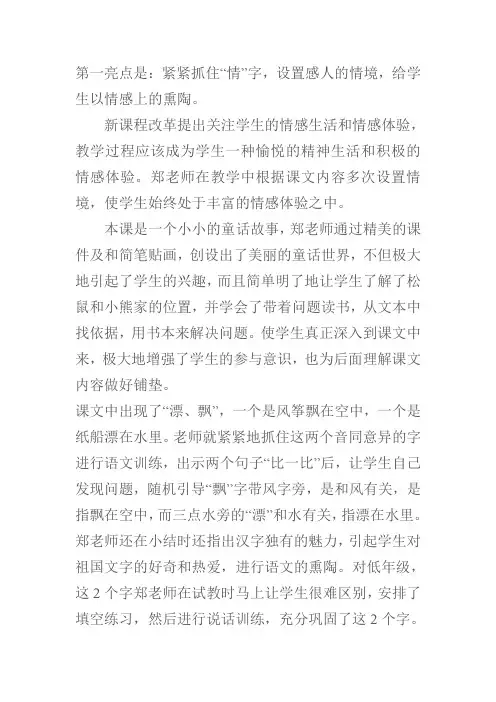 第一亮点是：紧紧抓住“情”字，设置感人的情境，给学生以情感上的熏陶。

新课程改革提出关注学生的情感生活和情感体验，教学过程应该成为学生一种愉悦的精神生活和积极的情感体验。郑老师在教学中根据课文内容多次设置情境，使学生始终处于丰富的情感体验之中。

本课是一个小小的童话故事，郑老师通过精美的课件及和简笔贴画，创设出了美丽的童话世界，不但极大地引起了学生的兴趣，而且简单明了地让学生了解了松鼠和小熊家的位置，并学会了带着问题读书，从文本中找依据，用书本来解决问题。使学生真正深入到课文中来，极大地增强了学生的参与意识，也为后面理解课文内容做好铺垫。

课文中出现了“漂、飘”，一个是风筝飘在空中，一个是纸船漂在水里。老师就紧紧地抓住这两个音同意异的字进行语文训练，出示两个句子“比一比”后，让学生自己发现问题，随机引导“飘”字带风字旁，是和风有关，是指飘在空中，而三点水旁的“漂”和水有关，指漂在水里。郑老师还在小结时还指出汉字独有的魅力，引起学生对祖国文字的好奇和热爱，进行语文的熏陶。对低年级，这 2 个字郑老师在试教时马上让学生很难区别，安排了填空练习，然后进行说话训练，充分巩固了这 2 个字。